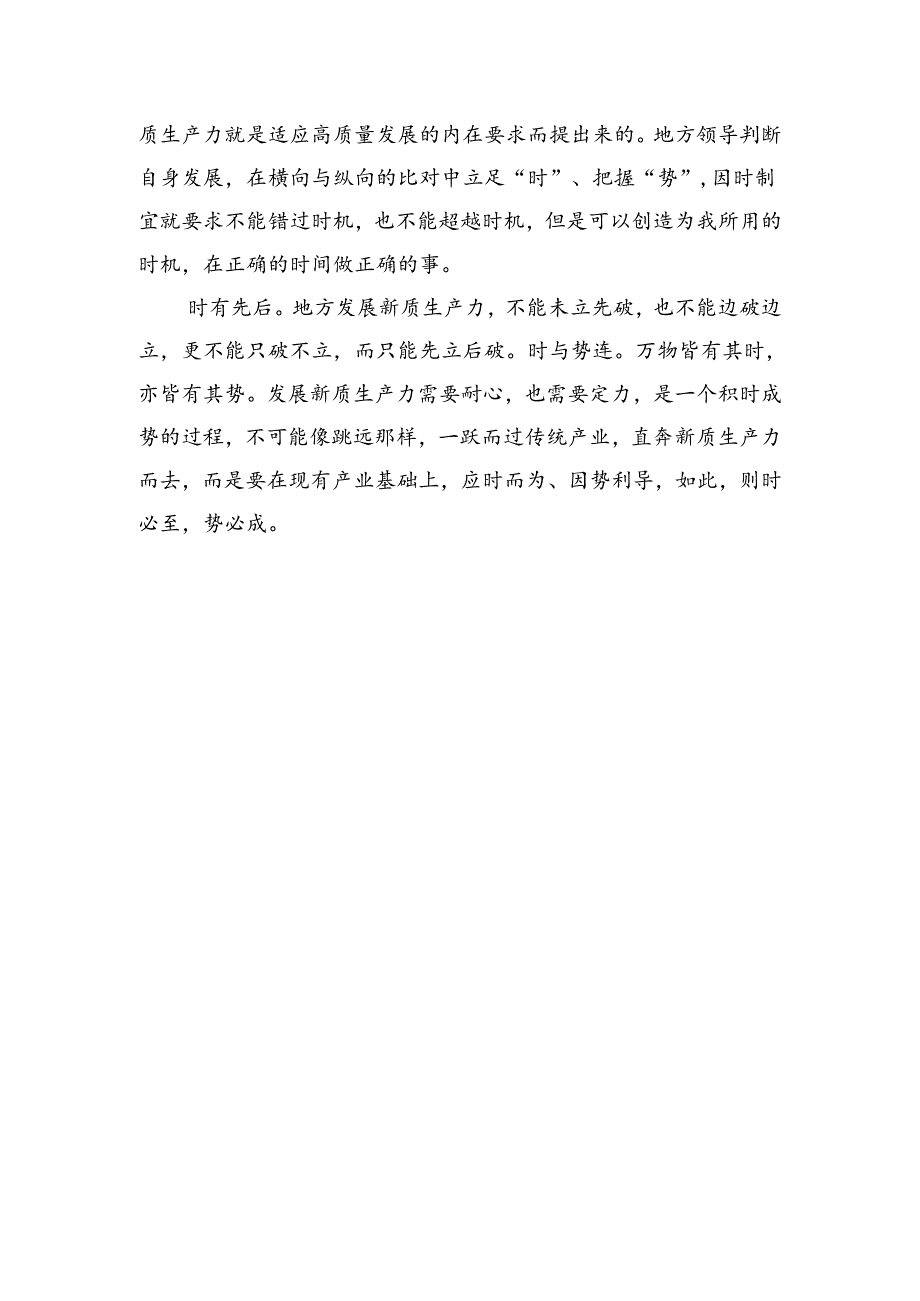 质生产力就是适应高质量发展的内在要求而提出来的。地方领导判断自身发展，在横向与纵向的比对中立足“时”、把握“势”，因时制宜就要求不能错过时机，也不能超越时机，但是可以创造为我所用的时机，在正确的时间做正确的事。

时有先后。地方发展新质生产力，不能未立先破，也不能边破边立，更不能只破不立，而只能先立后破。时与势连。万物皆有其时，亦皆有其势。发展新质生产力需要耐心，也需要定力，是一个积时成势的过程，不可能像跳远那样，一跃而过传统产业，直奔新质生产力而去，而是要在现有产业基础上，应时而为、因势利导，如此，则时必至，势必成。